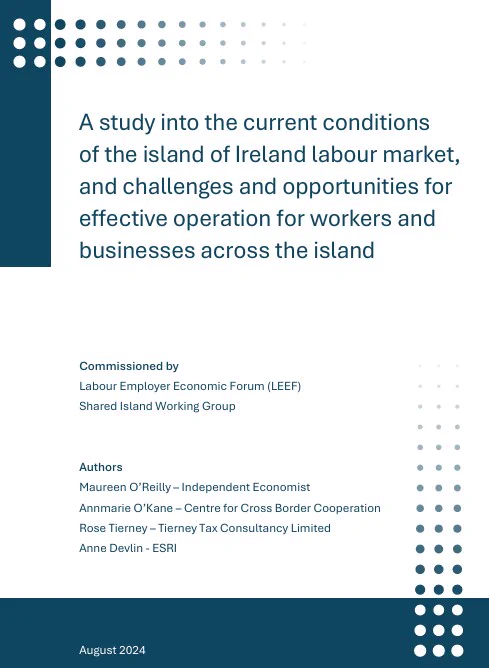 A study into the current conditions of the island of Ireland labour market, and challenges and opportunities for effective operation for workers and businesses across the island

Commissioned by
Labour Employer Economic Forum (LEEF)
Shared Island Working Group

Authors
Maureen O'Reilly – Independent Economist
Annmarie O'Kane – Centre for Cross Border Cooperation
Rose Tierney – Tierney Tax Consultancy Limited
Anne Devlin - ESRI

August 2024